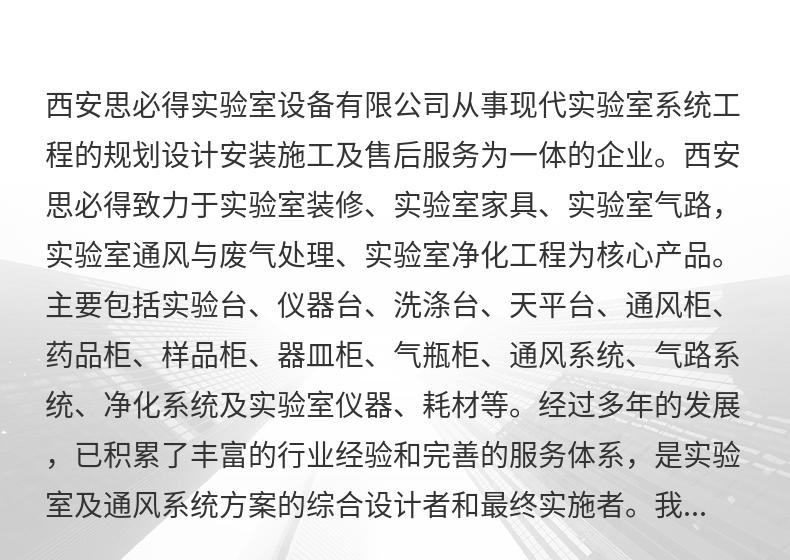 西安思必得实验室设备有限公司从事现代实验室系统工程的规划设计安装施工及售后服务为一体的企业。西安思必得致力于实验室装修、实验室家具、实验室气路，实验室通风与废气处理、实验室净化工程为核心产品。主要包括实验台、仪器台、洗涤台、天平台、通风柜、药品柜、样品柜、器皿柜、气瓶柜、通风系统、气路系统、净化系统及实验室仪器、耗材等。经过多年的发展，已积累了丰富的行业经验和完善的服务体系，是实验室及通风系统方案的综合设计者和最终实施者。我...